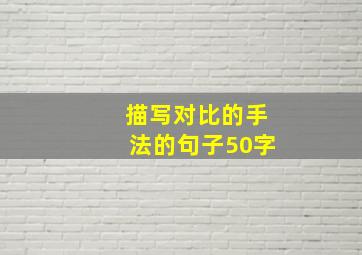 描写对比的手法的句子50字